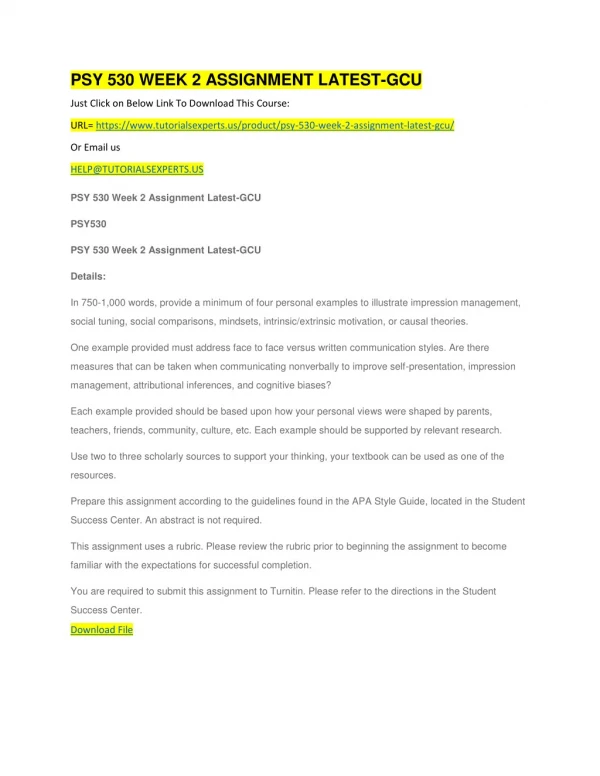 PSY 530 WEEK 2 ASSIGNMENT LATEST-GCU

Just Click on Below Link To Download This Course:

URL= https://www.tutorialsexperts.us/product/psy-530-week-2-assignment-latest-gcu/

Or Email us

HELP@TUTORIALSEXPERTS.US

PSY 530 Week 2 Assignment Latest-GCU

PSY530

PSY 530 Week 2 Assignment Latest-GCU

Details:

In 750-1,000 words, provide a minimum of four personal examples to illustrate impression management, social tuning, social comparisons, mindsets, intrinsic/extrinsic motivation, or causal theories.

One example provided must address face to face versus written communication styles. Are there measures that can be taken when communicating nonverbally to improve self-presentation, impression management, attributional inferences, and cognitive biases?

Each example provided should be based upon how your personal views were shaped by parents, teachers, friends, community, culture, etc. Each example should be supported by relevant research.

Use two to three scholarly sources to support your thinking, your textbook can be used as one of the resources.

Prepare this assignment according to the guidelines found in the APA Style Guide, located in the Student Success Center. An abstract is not required.

This assignment uses a rubric. Please review the rubric prior to beginning the assignment to become familiar with the expectations for successful completion.

You are required to submit this assignment to Turnitin. Please refer to the directions in the Student Success Center.

Download File